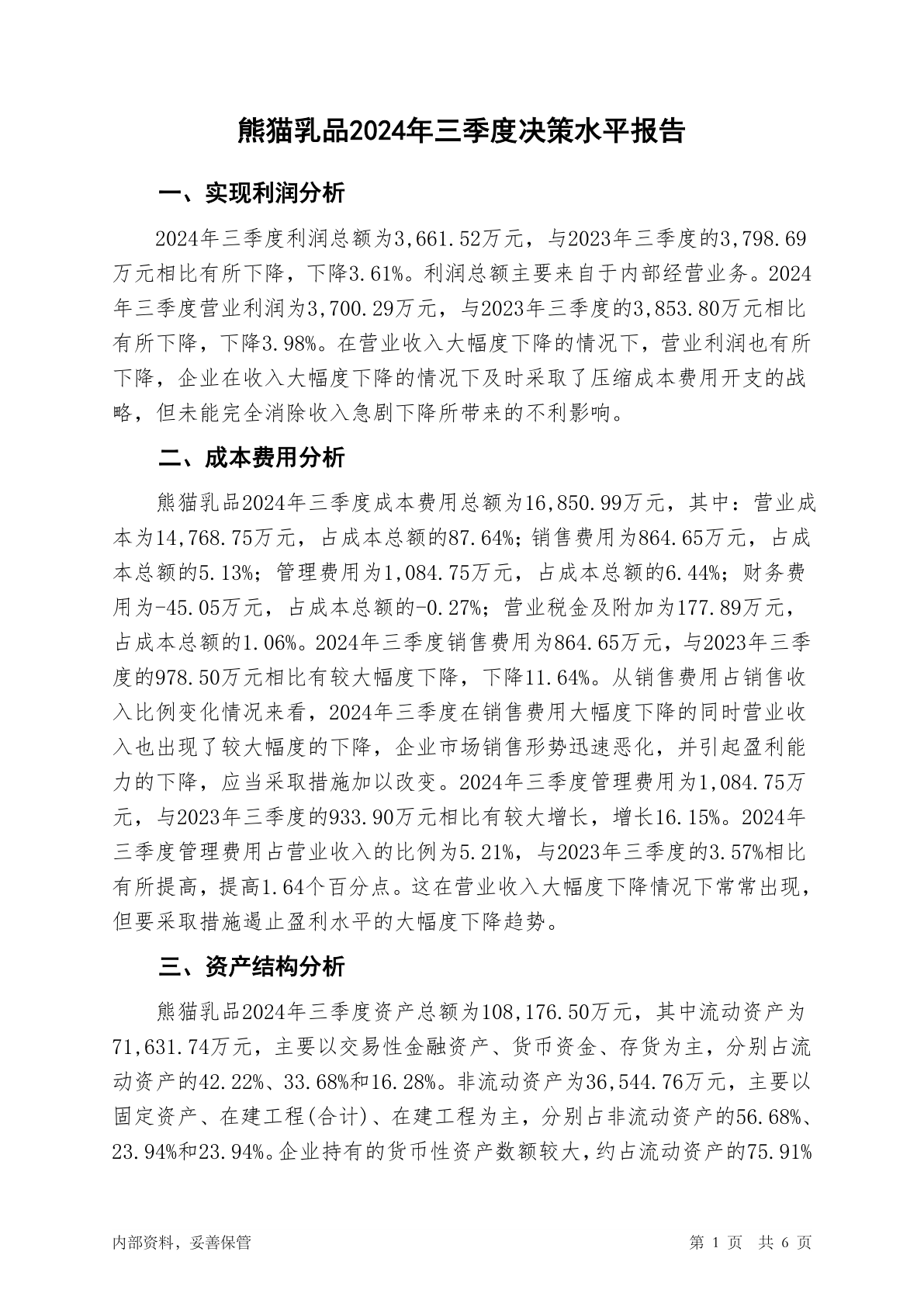 熊猫乳品2024年三季度决策水平报告

一、实现利润分析

2024年三季度利润总额为3,661.52万元，与2023年三季度的3,798.69万元相比有所下降，下降3.61%。利润总额主要来自于内部经营业务。2024年三季度营业利润为3,700.29万元，与2023年三季度的3,853.80万元相比有所下降，下降3.98%。在营业收入大幅度下降的情况下，营业利润也有所下降，企业在收入大幅度下降的情况下及时采取了压缩成本费用开支的战略，但未能完全消除收入急剧下降所带来的不利影响。

二、成本费用分析

熊猫乳品2024年三季度成本费用总额为16,850.99万元，其中：营业成本为14,768.75万元，占成本总额的87.64%；销售费用为864.65万元，占成本总额的5.13%；管理费用为1,084.75万元，占成本总额的6.44%；财务费用为-45.05万元，占成本总额的-0.27%；营业税金及附加为177.89万元，占成本总额的1.06%。2024年三季度销售费用为864.65万元，与2023年三季度的978.50万元相比有较大幅度下降，下降11.64%。从销售费用占销售收入比例变化情况来看，2024年三季度在销售费用大幅度下降的同时营业收入也出现了较大幅度的下降，企业市场销售形势迅速恶化，并引起盈利能力的下降，应当采取措施加以改变。2024年三季度管理费用为1,084.75万元，与2023年三季度的933.90万元相比有较大增长，增长16.15%。2024年三季度管理费用占营业收入的比例为5.21%，与2023年三季度的3.57%相比有所提高，提高1.64个百分点。这在营业收入大幅度下降情况下常常出现，但要采取措施遏止盈利水平的大幅度下降趋势。

三、资产结构分析

熊猫乳品2024年三季度资产总额为108,176.50万元，其中流动资产为71,631.74万元，主要以交易性金融资产、货币资金、存货为主，分别占流动资产的42.22%、33.68%和16.28%。非流动资产为36,544.76万元，主要以固定资产、在建工程(合计)、在建工程为主，分别占非流动资产的56.68%、23.94%和23.94%。企业持有的货币性资产数额较大，约占流动资产的75.91%

内部资料，妥善保管

第 1 页 共 6 页